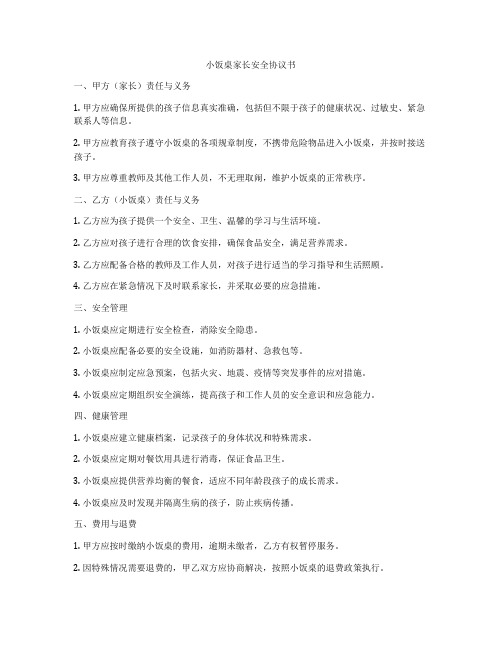 小饭桌家长安全协议书

一、甲方（家长）责任与义务

1. 甲方应确保所提供的孩子信息真实准确，包括但不限于孩子的健康状况、过敏史、紧急联系人等信息。

2. 甲方应教育孩子遵守小饭桌的各项规章制度，不携带危险物品进入小饭桌，并按时接送孩子。

3. 甲方应尊重教师及其他工作人员，不无理取闹，维护小饭桌的正常秩序。

二、乙方（小饭桌）责任与义务

1. 乙方应为孩子提供一个安全、卫生、温馨的学习与生活环境。

2. 乙方应对孩子进行合理的饮食安排，确保食品安全，满足营养需求。

3. 乙方应配备合格的教师及工作人员，对孩子进行适当的学习指导和生活照顾。

4. 乙方应在紧急情况下及时联系家长，并采取必要的应急措施。

三、安全管理

1. 小饭桌应定期进行安全检查，消除安全隐患。

2. 小饭桌应配备必要的安全设施，如消防器材、急救包等。

3. 小饭桌应制定应急预案，包括火灾、地震、疫情等突发事件的应对措施。

4. 小饭桌应定期组织安全演练，提高孩子和工作人员的安全意识和应急能力。

四、健康管理

1. 小饭桌应建立健康档案，记录孩子的身体状况和特殊需求。

2. 小饭桌应定期对餐饮用具进行消毒，保证食品卫生。

3. 小饭桌应提供营养均衡的餐食，适应不同年龄段孩子的成长需求。

4. 小饭桌应及时发现并隔离生病的孩子，防止疾病传播。

五、费用与退费

1. 甲方应按时缴纳小饭桌的费用，逾期未缴者，乙方有权暂停服务。

2. 因特殊情况需要退费的，甲乙双方应协商解决，按照小饭桌的退费政策执行。